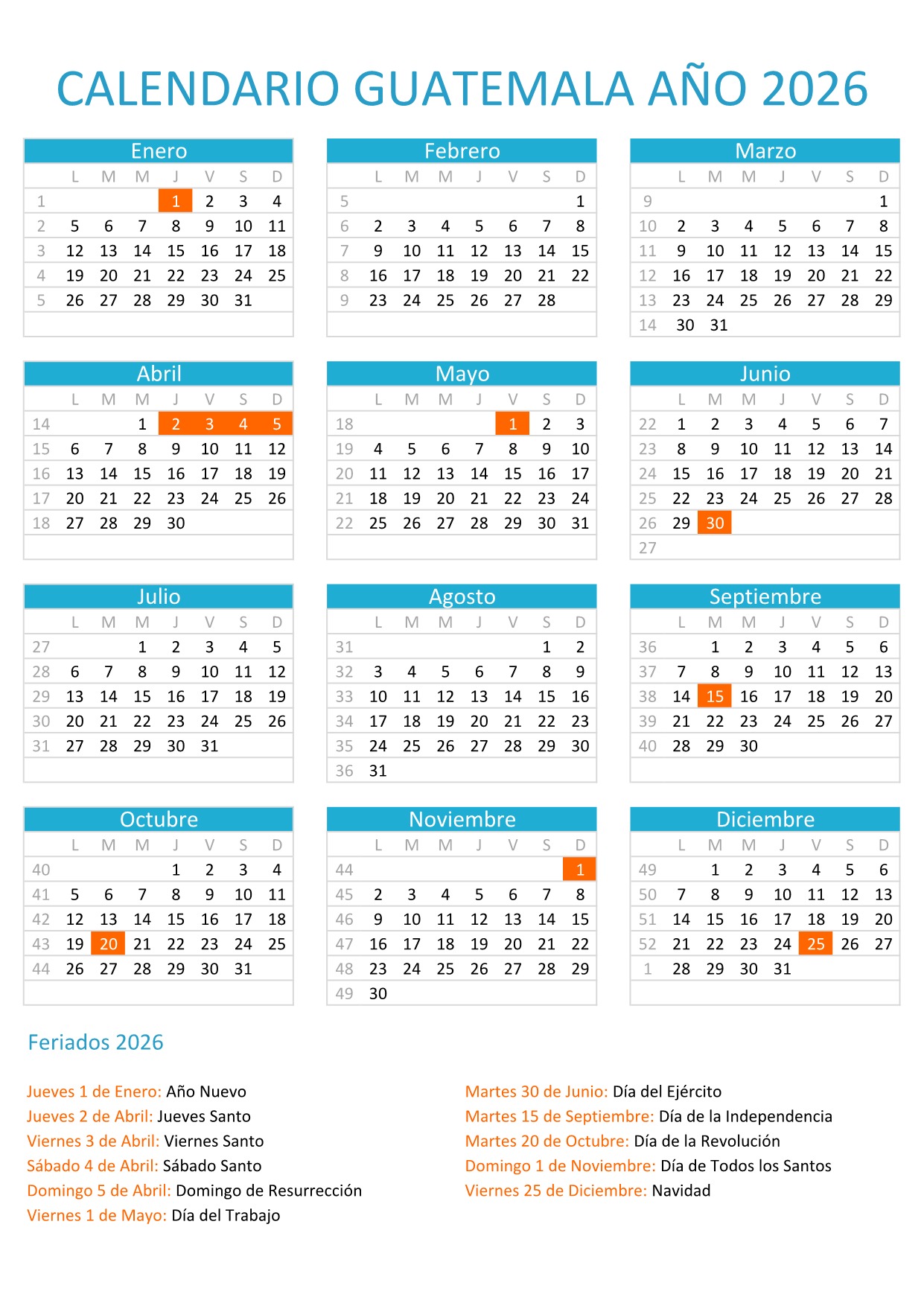 CALENDARIO GUATEMALA AÑO 2026

Enero

| | L | M | M | J | V | S | D |
|---|---|---|---|---|---|---|---|
| 1 | | | | 1 | 2 | 3 | 4 |
| 2 | 5 | 6 | 7 | 8 | 9 | 10 | 11 |
| 3 | 12 | 13 | 14 | 15 | 16 | 17 | 18 |
| 4 | 19 | 20 | 21 | 22 | 23 | 24 | 25 |
| 5 | 26 | 27 | 28 | 29 | 30 | 31 | |

Febrero

| | L | M | M | J | V | S | D |
|---|---|---|---|---|---|---|---|
| 5 | | | | | | | 1 |
| 6 | 2 | 3 | 4 | 5 | 6 | 7 | 8 |
| 7 | 9 | 10 | 11 | 12 | 13 | 14 | 15 |
| 8 | 16 | 17 | 18 | 19 | 20 | 21 | 22 |
| 9 | 23 | 24 | 25 | 26 | 27 | 28 | |

Marzo

| | L | M | M | J | V | S | D |
|---|---|---|---|---|---|---|---|
| 9 | | | | | | | 1 |
| 10 | 2 | 3 | 4 | 5 | 6 | 7 | 8 |
| 11 | 9 | 10 | 11 | 12 | 13 | 14 | 15 |
| 12 | 16 | 17 | 18 | 19 | 20 | 21 | 22 |
| 13 | 23 | 24 | 25 | 26 | 27 | 28 | 29 |
| 14 | 30 | 31 | | | | | |

Abril

| | L | M | M | J | V | S | D |
|---|---|---|---|---|---|---|---|
| 14 | | | 1 | 2 | 3 | 4 | 5 |
| 15 | 6 | 7 | 8 | 9 | 10 | 11 | 12 |
| 16 | 13 | 14 | 15 | 16 | 17 | 18 | 19 |
| 17 | 20 | 21 | 22 | 23 | 24 | 25 | 26 |
| 18 | 27 | 28 | 29 | 30 | | | |

Mayo

| | L | M | M | J | V | S | D |
|---|---|---|---|---|---|---|---|
| 18 | | | | | 1 | 2 | 3 |
| 19 | 4 | 5 | 6 | 7 | 8 | 9 | 10 |
| 20 | 11 | 12 | 13 | 14 | 15 | 16 | 17 |
| 21 | 18 | 19 | 20 | 21 | 22 | 23 | 24 |
| 22 | 25 | 26 | 27 | 28 | 29 | 30 | 31 |

Junio

| | L | M | M | J | V | S | D |
|---|---|---|---|---|---|---|---|
| 22 | 1 | 2 | 3 | 4 | 5 | 6 | 7 |
| 23 | 8 | 9 | 10 | 11 | 12 | 13 | 14 |
| 24 | 15 | 16 | 17 | 18 | 19 | 20 | 21 |
| 25 | 22 | 23 | 24 | 25 | 26 | 27 | 28 |
| 26 | 29 | 30 | | | | | |
| 27 | | | | | | | |

Julio

| | L | M | M | J | V | S | D |
|---|---|---|---|---|---|---|---|
| 27 | | | 1 | 2 | 3 | 4 | 5 |
| 28 | 6 | 7 | 8 | 9 | 10 | 11 | 12 |
| 29 | 13 | 14 | 15 | 16 | 17 | 18 | 19 |
| 30 | 20 | 21 | 22 | 23 | 24 | 25 | 26 |
| 31 | 27 | 28 | 29 | 30 | 31 | | |

Agosto

| | L | M | M | J | V | S | D |
|---|---|---|---|---|---|---|---|
| 31 | | | | | | 1 | 2 |
| 32 | 3 | 4 | 5 | 6 | 7 | 8 | 9 |
| 33 | 10 | 11 | 12 | 13 | 14 | 15 | 16 |
| 34 | 17 | 18 | 19 | 20 | 21 | 22 | 23 |
| 35 | 24 | 25 | 26 | 27 | 28 | 29 | 30 |
| 36 | 31 | | | | | | |

Septiembre

| | L | M | M | J | V | S | D |
|---|---|---|---|---|---|---|---|
| 36 | | 1 | 2 | 3 | 4 | 5 | 6 |
| 37 | 7 | 8 | 9 | 10 | 11 | 12 | 13 |
| 38 | 14 | 15 | 16 | 17 | 18 | 19 | 20 |
| 39 | 21 | 22 | 23 | 24 | 25 | 26 | 27 |
| 40 | 28 | 29 | 30 | | | | |

Octubre

| | L | M | M | J | V | S | D |
|---|---|---|---|---|---|---|---|
| 40 | | | | 1 | 2 | 3 | 4 |
| 41 | 5 | 6 | 7 | 8 | 9 | 10 | 11 |
| 42 | 12 | 13 | 14 | 15 | 16 | 17 | 18 |
| 43 | 19 | 20 | 21 | 22 | 23 | 24 | 25 |
| 44 | 26 | 27 | 28 | 29 | 30 | 31 | |

Noviembre

| | L | M | M | J | V | S | D |
|---|---|---|---|---|---|---|---|
| 44 | | | | | | | 1 |
| 45 | 2 | 3 | 4 | 5 | 6 | 7 | 8 |
| 46 | 9 | 10 | 11 | 12 | 13 | 14 | 15 |
| 47 | 16 | 17 | 18 | 19 | 20 | 21 | 22 |
| 48 | 23 | 24 | 25 | 26 | 27 | 28 | 29 |
| 49 | 30 | | | | | | |

Diciembre

| | L | M | M | J | V | S | D |
|---|---|---|---|---|---|---|---|
| 49 | | 1 | 2 | 3 | 4 | 5 | 6 |
| 50 | 7 | 8 | 9 | 10 | 11 | 12 | 13 |
| 51 | 14 | 15 | 16 | 17 | 18 | 19 | 20 |
| 52 | 21 | 22 | 23 | 24 | 25 | 26 | 27 |
| 1 | 28 | 29 | 30 | 31 | | | |

Feriados 2026

Jueves 1 de Enero: Año Nuevo
Jueves 2 de Abril: Jueves Santo
Viernes 3 de Abril: Viernes Santo
Sábado 4 de Abril: Sábado Santo
Domingo 5 de Abril: Domingo de Resurrección
Viernes 1 de Mayo: Día del Trabajo

Martes 30 de Junio: Día del Ejército
Martes 15 de Septiembre: Día de la Independencia
Martes 20 de Octubre: Día de la Revolución
Domingo 1 de Noviembre: Día de Todos los Santos
Viernes 25 de Diciembre: Navidad